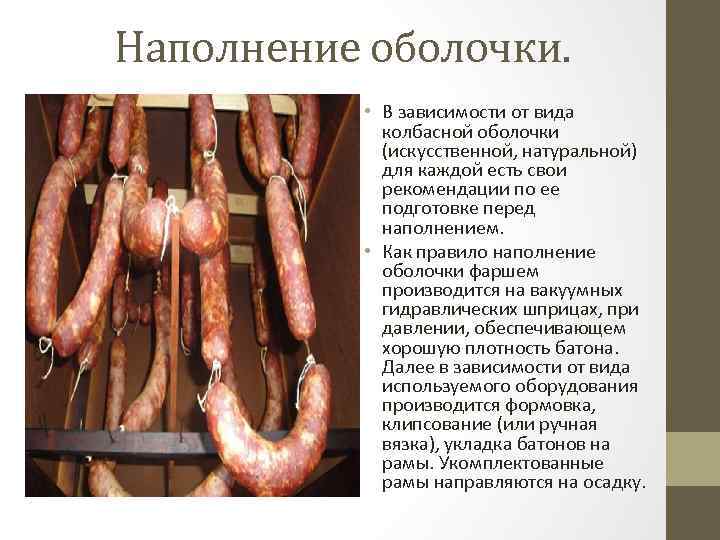 Наполнение оболочки.

• В зависимости от вида колбасной оболочки (искусственной, натуральной) для каждой есть свои рекомендации по ее подготовке перед наполнением.

• Как правило наполнение оболочки фаршем производится на вакуумных гидравлических шприцах, при давлении, обеспечивающем хорошую плотность батона. Далее в зависимости от вида используемого оборудования производится формовка, клипсование (или ручная вязка), укладка батонов на рамы. Укомплектованные рамы направляются на осадку.